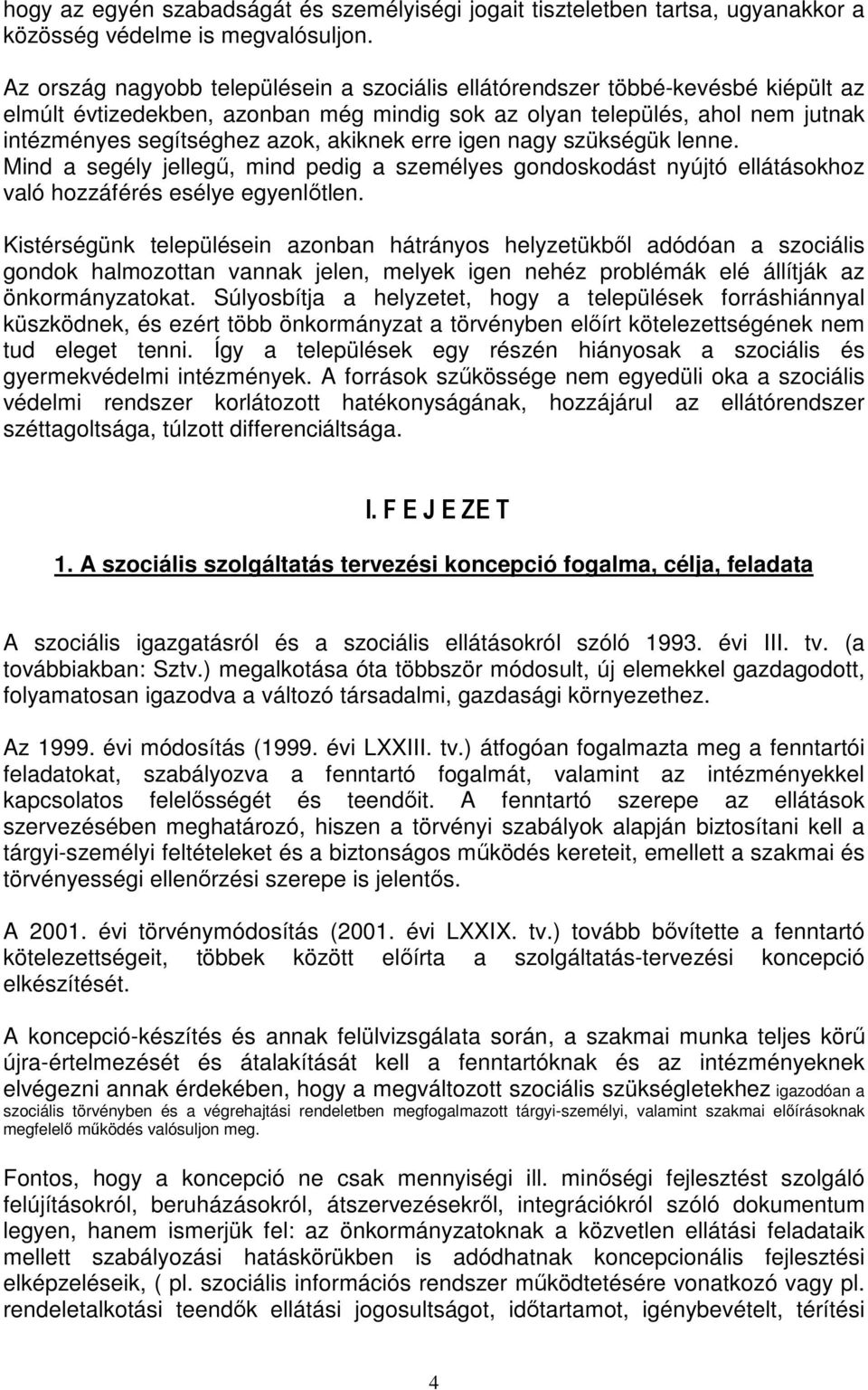 hogy az egyén szabadságát és személyiségi jogait tiszteletben tartsa, ugyanakkor a közösség védelme is megvalósuljon.

Az ország nagyobb településein a szociális ellátórendszer többé-kevésbé kiépült az elmúlt évtizedekben, azonban még mindig sok az olyan település, ahol nem jutnak intézményes segítséghez azok, akiknek erre igen nagy szükségük lenne. Mind a segély jellegű, mind pedig a személyes gondoskodást nyújtó ellátásokhoz való hozzáférés esélye egyenlőtlen.

Kistérségünk településein azonban hátrányos helyzetükből adódóan a szociális gondok halmozottan vannak jelen, melyek igen nehéz problémák elé állítják az önkormányzatokat. Súlyosbítja a helyzetet, hogy a települések forráshiánnyal küszködnek, és ezért több önkormányzat a törvényben előírt kötelezettségének nem tud eleget tenni. Így a települések egy részén hiányosak a szociális és gyermekvédelmi intézmények. A források szűkössége nem egyedüli oka a szociális védelmi rendszer korlátozott hatékonyságának, hozzájárul az ellátórendszer széttagoltsága, túlzott differenciáltsága.

I. F E J E ZE T

1. A szociális szolgáltatás tervezési koncepció fogalma, célja, feladata

A szociális igazgatásról és a szociális ellátásokról szóló 1993. évi III. tv. (a továbbiakban: Sztv.) megalkotása óta többször módosult, új elemekkel gazdagodott, folyamatosan igazodva a változó társadalmi, gazdasági környezethez.

Az 1999. évi módosítás (1999. évi LXXIII. tv.) átfogóan fogalmazta meg a fenntartói feladatokat, szabályozva a fenntartó fogalmát, valamint az intézményekkel kapcsolatos felelősségét és teendőit. A fenntartó szerepe az ellátások szervezésében meghatározó, hiszen a törvényi szabályok alapján biztosítani kell a tárgyi-személyi feltételeket és a biztonságos működés kereteit, emellett a szakmai és törvényességi ellenőrzési szerepe is jelentős.

A 2001. évi törvénymódosítás (2001. évi LXXIX. tv.) tovább bővítette a fenntartó kötelezettségeit, többek között előírta a szolgáltatás-tervezési koncepció elkészítését.

A koncepció-készítés és annak felülvizsgálata során, a szakmai munka teljes körű újra-értelmezését és átalakítását kell a fenntartóknak és az intézményeknek elvégezni annak érdekében, hogy a megváltozott szociális szükségletekhez igazodóan a szociális törvényben és a végrehajtási rendeletben megfogalmazott tárgyi-személyi, valamint szakmai előírásoknak megfelelő működés valósuljon meg.

Fontos, hogy a koncepció ne csak mennyiségi ill. minőségi fejlesztést szolgáló felújításokról, beruházásokról, átszervezésekről, integrációkról szóló dokumentum legyen, hanem ismerjük fel: az önkormányzatoknak a közvetlen ellátási feladataik mellett szabályozási hatáskörükben is adódhatnak koncepcionális fejlesztési elképzeléseik, ( pl. szociális információs rendszer működtetésére vonatkozó vagy pl. rendeletalkotási teendők ellátási jogosultságot, időtartamot, igénybevételt, térítési

4